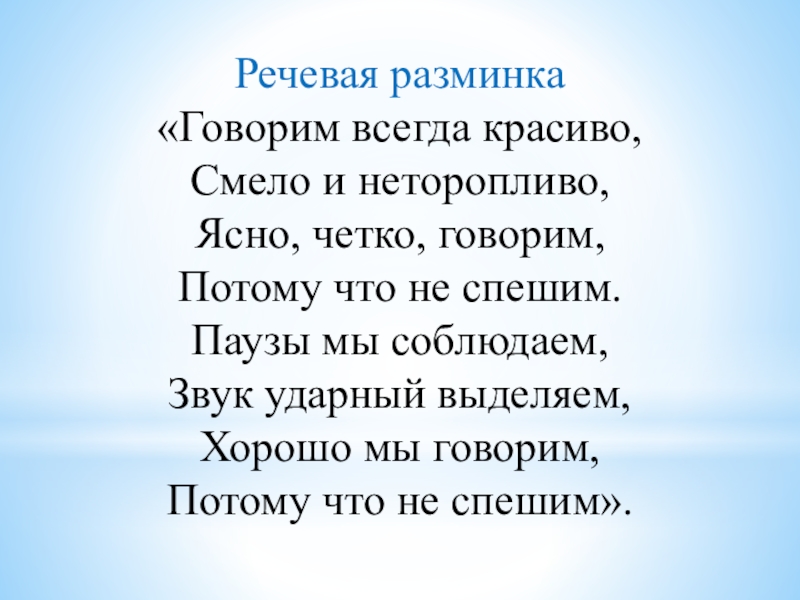 Речевая разминка

«Говорим всегда красиво,
Смело и неторопливо,
Ясно, четко, говорим,
Потому что не спешим.
Паузы мы соблюдаем,
Звук ударный выделяем,
Хорошо мы говорим,
Потому что не спешим».